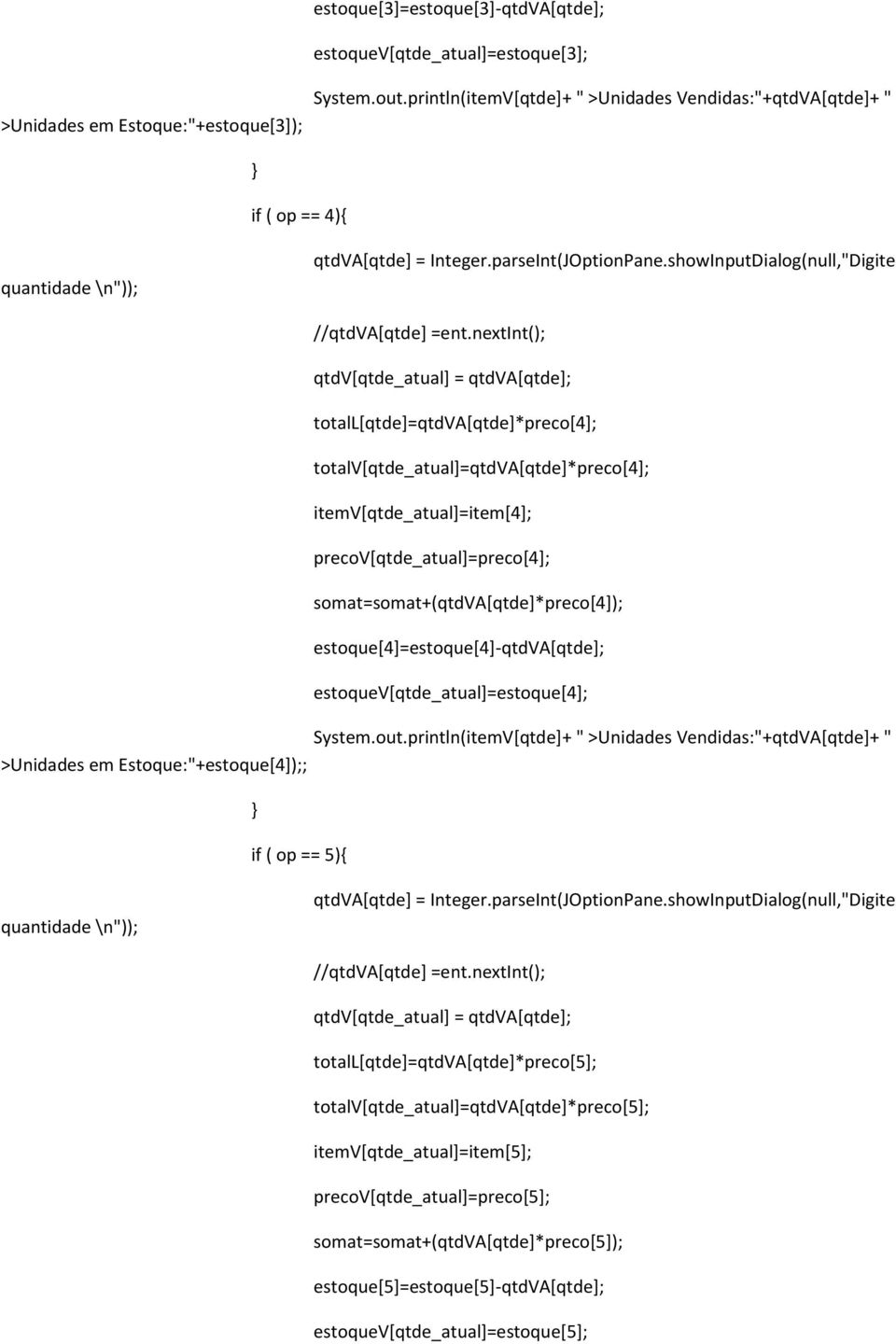 estoque[3]=estoque[3]-qtdVA[qtde];

estoqueV[qtde_atual]=estoque[3];

System.out.println(itemV[qtde]+ " >Unidades Vendidas:"+qtdVA[qtde]+ " >Unidades em Estoque:"+estoque[3]);

}

if ( op == 4){

qtdVA[qtde] = Integer.parseInt(JOptionPane.showInputDialog(null,"Digite quantidade \n"));

//qtdVA[qtde] =ent.nextInt();

qtdV[qtde_atual] = qtdVA[qtde];

totalL[qtde]=qtdVA[qtde]*preco[4];

totalV[qtde_atual]=qtdVA[qtde]*preco[4];

itemV[qtde_atual]=item[4];

precoV[qtde_atual]=preco[4];

somat=somat+(qtdVA[qtde]*preco[4]);

estoque[4]=estoque[4]-qtdVA[qtde];

estoqueV[qtde_atual]=estoque[4];

System.out.println(itemV[qtde]+ " >Unidades Vendidas:"+qtdVA[qtde]+ " >Unidades em Estoque:"+estoque[4]);;

}

if ( op == 5){

qtdVA[qtde] = Integer.parseInt(JOptionPane.showInputDialog(null,"Digite quantidade \n"));

//qtdVA[qtde] =ent.nextInt();

qtdV[qtde_atual] = qtdVA[qtde];

totalL[qtde]=qtdVA[qtde]*preco[5];

totalV[qtde_atual]=qtdVA[qtde]*preco[5];

itemV[qtde_atual]=item[5];

precoV[qtde_atual]=preco[5];

somat=somat+(qtdVA[qtde]*preco[5]);

estoque[5]=estoque[5]-qtdVA[qtde];

estoqueV[qtde_atual]=estoque[5];